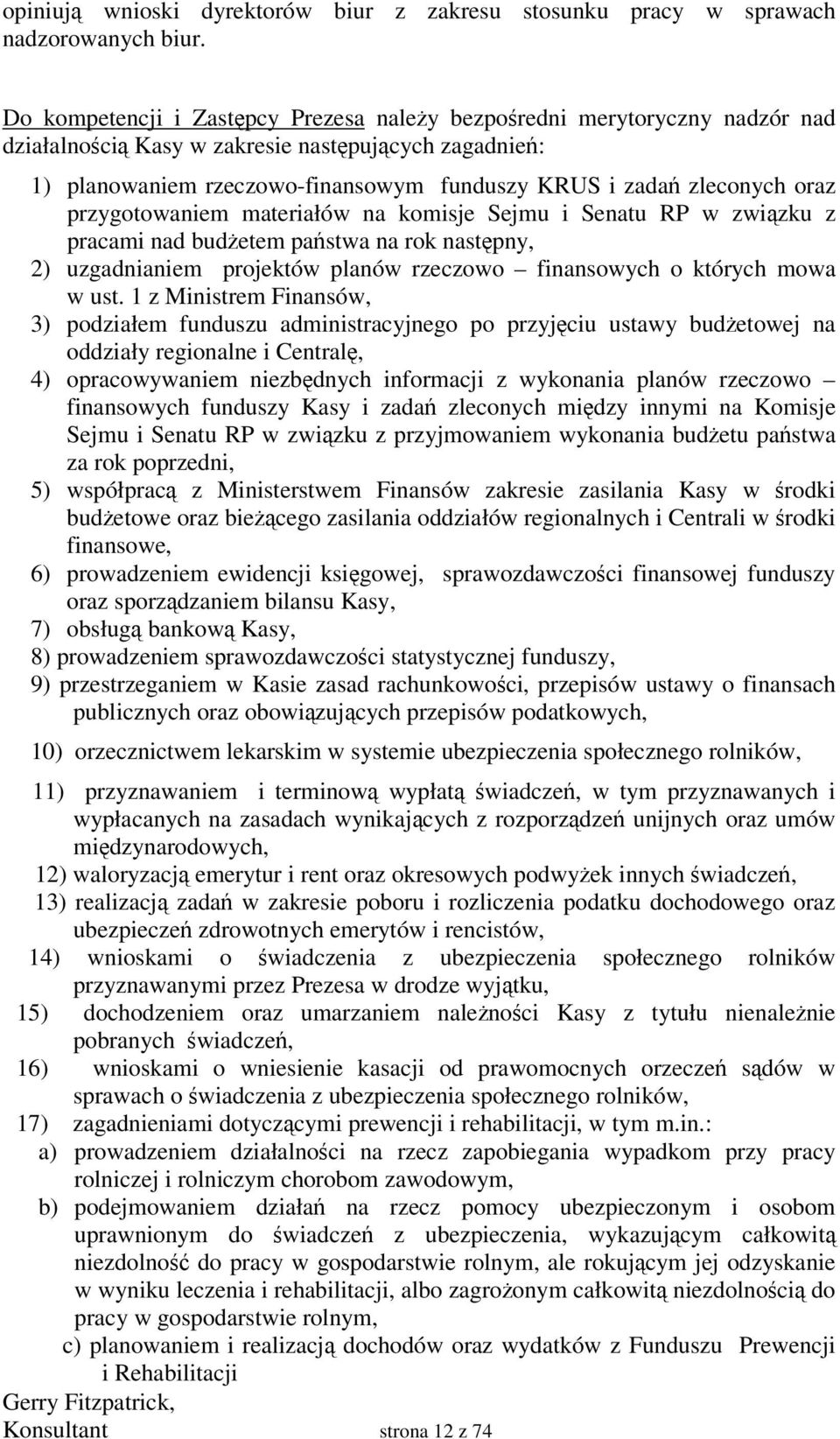 opiniują wnioski dyrektorów biur z zakresu stosunku pracy w sprawach nadzorowanych biur.

Do kompetencji i Zastępcy Prezesa należy bezpośredni merytoryczny nadzór nad działalnością Kasy w zakresie następujących zagadnień:

1) planowaniem rzeczowo-finansowym funduszy KRUS i zadań zleconych oraz przygotowaniem materiałów na komisje Sejmu i Senatu RP w związku z pracami nad budżetem państwa na rok następny,
2) uzgadnianiem projektów planów rzeczowo – finansowych o których mowa w ust. 1 z Ministrem Finansów,
3) podziałem funduszu administracyjnego po przyjęciu ustawy budżetowej na oddziały regionalne i Centralę,
4) opracowywaniem niezbędnych informacji z wykonania planów rzeczowo – finansowych funduszy Kasy i zadań zleconych między innymi na Komisje Sejmu i Senatu RP w związku z przyjmowaniem wykonania budżetu państwa za rok poprzedni,
5) współpracą z Ministerstwem Finansów zakresie zasilania Kasy w środki budżetowe oraz bieżącego zasilania oddziałów regionalnych i Centrali w środki finansowe,
6) prowadzeniem ewidencji księgowej, sprawozdawczości finansowej funduszy oraz sporządzaniem bilansu Kasy,
7) obsługą bankową Kasy,
8) prowadzeniem sprawozdawczości statystycznej funduszy,
9) przestrzeganiem w Kasie zasad rachunkowości, przepisów ustawy o finansach publicznych oraz obowiązujących przepisów podatkowych,
10) orzecznictwem lekarskim w systemie ubezpieczenia społecznego rolników,
11) przyznawaniem i terminową wypłatą świadczeń, w tym przyznawanych i wypłacanych na zasadach wynikających z rozporządzeń unijnych oraz umów międzynarodowych,
12) waloryzacją emerytur i rent oraz okresowych podwyżek innych świadczeń,
13) realizacją zadań w zakresie poboru i rozliczenia podatku dochodowego oraz ubezpieczeń zdrowotnych emerytów i rencistów,
14) wnioskami o świadczenia z ubezpieczenia społecznego rolników przyznawanymi przez Prezesa w drodze wyjątku,
15) dochodzeniem oraz umarzaniem należności Kasy z tytułu nienależnie pobranych świadczeń,
16) wnioskami o wniesienie kasacji od prawomocnych orzeczeń sądów w sprawach o świadczenia z ubezpieczenia społecznego rolników,
17) zagadnieniami dotyczącymi prewencji i rehabilitacji, w tym m.in.:
a) prowadzeniem działalności na rzecz zapobiegania wypadkom przy pracy rolniczej i rolniczym chorobom zawodowym,
b) podejmowaniem działań na rzecz pomocy ubezpieczonym i osobom uprawnionym do świadczeń z ubezpieczenia, wykazującym całkowitą niezdolność do pracy w gospodarstwie rolnym, ale rokującym jej odzyskanie w wyniku leczenia i rehabilitacji, albo zagrożonym całkowitą niezdolnością do pracy w gospodarstwie rolnym,
c) planowaniem i realizacją dochodów oraz wydatków z Funduszu Prewencji i Rehabilitacji

Gerry Fitzpatrick,
Konsultant strona 12 z 74